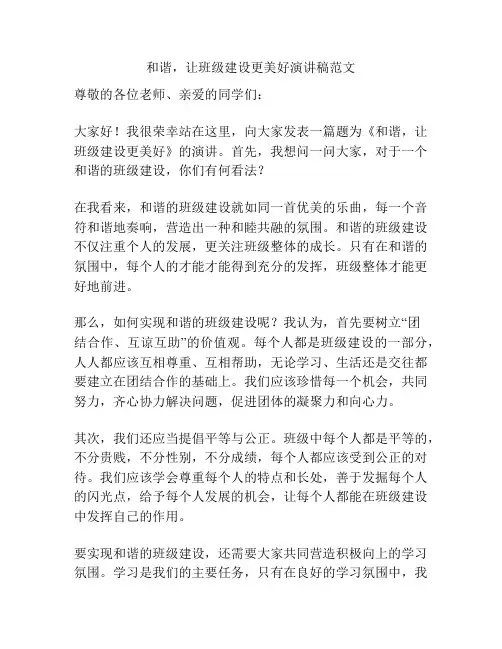 和谐，让班级建设更美好演讲稿范文

尊敬的各位老师、亲爱的同学们：

大家好！我很荣幸站在这里，向大家发表一篇题为《和谐，让班级建设更美好》的演讲。首先，我想问一问大家，对于一个和谐的班级建设，你们有何看法？

在我看来，和谐的班级建设就如同一首优美的乐曲，每一个音符和谐地奏响，营造出一种和睦共融的氛围。和谐的班级建设不仅注重个人的发展，更关注班级整体的成长。只有在和谐的氛围中，每个人的才能才能得到充分的发挥，班级整体才能更好地前进。

那么，如何实现和谐的班级建设呢？我认为，首先要树立“团结合作、互谅互助”的价值观。每个人都是班级建设的一部分，人人都应该互相尊重、互相帮助，无论学习、生活还是交往都要建立在团结合作的基础上。我们应该珍惜每一个机会，共同努力，齐心协力解决问题，促进团体的凝聚力和向心力。

其次，我们还应当提倡平等与公正。班级中每个人都是平等的，不分贵贱，不分性别，不分成绩，每个人都应该受到公正的对待。我们应该学会尊重每个人的特点和长处，善于发掘每个人的闪光点，给予每个人发展的机会，让每个人都能在班级建设中发挥自己的作用。

要实现和谐的班级建设，还需要大家共同营造积极向上的学习氛围。学习是我们的主要任务，只有在良好的学习氛围中，我